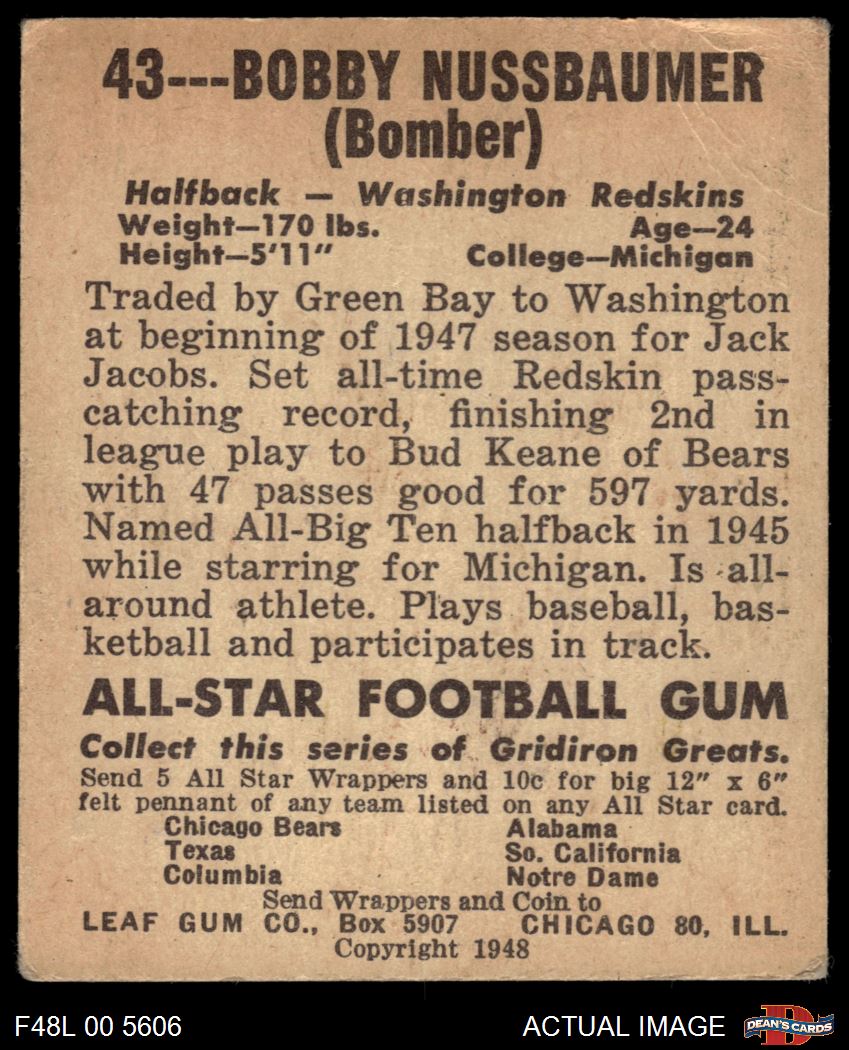 43---BOBBY NUSSBAUMER (Bomber)

Halfback — Washington Redskins
Weight—170 lbs. Age—24
Height—5'11" College—Michigan

Traded by Green Bay to Washington at beginning of 1947 season for Jack Jacobs. Set all-time Redskin pass-catching record, finishing 2nd in league play to Bud Keane of Bears with 47 passes good for 597 yards. Named All-Big Ten halfback in 1945 while starring for Michigan. Is all-around athlete. Plays baseball, basketball and participates in track.

ALL-STAR FOOTBALL GUM

Collect this series of Gridiron Greats.
Send 5 All Star Wrappers and 10c for big 12" x 6" felt pennant of any team listed on any All Star card.

Chicago Bears
Texas
Columbia

Alabama
So. California
Notre Dame

Send Wrappers and Coin to
LEAF GUM CO., Box 5907 CHICAGO 80, ILL.
Copyright 1948

F48L 00 5606
ACTUAL IMAGE
DEAN'S CARDS